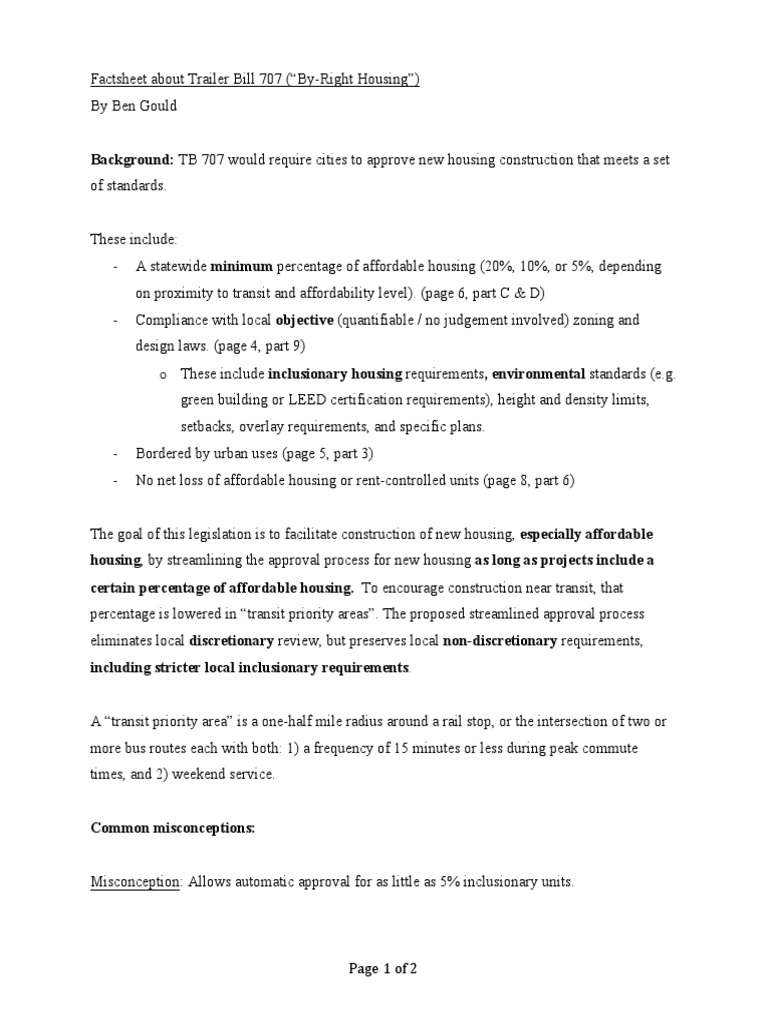 Factsheet about Trailer Bill 707 ("By-Right Housing")
By Ben Gould

Background: TB 707 would require cities to approve new housing construction that meets a set of standards.

These include:

- A statewide minimum percentage of affordable housing (20%, 10%, or 5%, depending on proximity to transit and affordability level). (page 6, part C & D)
- Compliance with local objective (quantifiable / no judgement involved) zoning and design laws. (page 4, part 9)
o These include inclusionary housing requirements, environmental standards (e.g. green building or LEED certification requirements), height and density limits, setbacks, overlay requirements, and specific plans.
- Bordered by urban uses (page 5, part 3)
- No net loss of affordable housing or rent-controlled units (page 8, part 6)

The goal of this legislation is to facilitate construction of new housing, especially affordable housing, by streamlining the approval process for new housing as long as projects include a certain percentage of affordable housing. To encourage construction near transit, that percentage is lowered in "transit priority areas". The proposed streamlined approval process eliminates local discretionary review, but preserves local non-discretionary requirements, including stricter local inclusionary requirements.

A "transit priority area" is a one-half mile radius around a rail stop, or the intersection of two or more bus routes each with both: 1) a frequency of 15 minutes or less during peak commute times, and 2) weekend service.

Common misconceptions:

Misconception: Allows automatic approval for as little as 5% inclusionary units.

Page 1 of 2